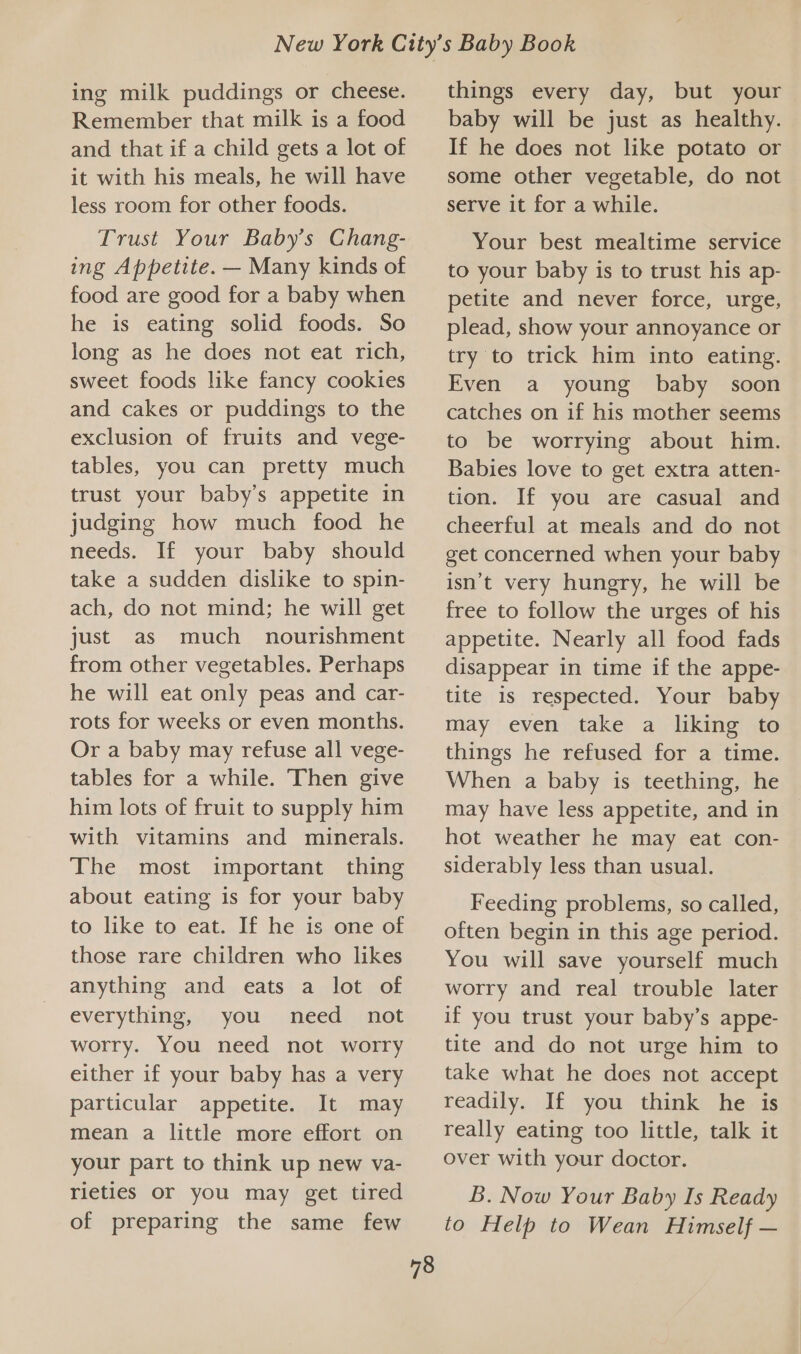 New York City's Baby Book

ing milk puddings or cheese. Remember that milk is a food and that if a child gets a lot of it with his meals, he will have less room for other foods.

Trust Your Baby's Changing Appetite. — Many kinds of food are good for a baby when he is eating solid foods. So long as he does not eat rich, sweet foods like fancy cookies and cakes or puddings to the exclusion of fruits and vegetables, you can pretty much trust your baby's appetite in judging how much food he needs. If your baby should take a sudden dislike to spinach, do not mind; he will get just as much nourishment from other vegetables. Perhaps he will eat only peas and carrots for weeks or even months. Or a baby may refuse all vegetables for a while. Then give him lots of fruit to supply him with vitamins and minerals. The most important thing about eating is for your baby to like to eat. If he is one of those rare children who likes anything and eats a lot of everything, you need not worry. You need not worry either if your baby has a very particular appetite. It may mean a little more effort on your part to think up new varieties or you may get tired of preparing the same few things every day, but your baby will be just as healthy. If he does not like potato or some other vegetable, do not serve it for a while.

Your best mealtime service to your baby is to trust his appetite and never force, urge, plead, show your annoyance or try to trick him into eating. Even a young baby soon catches on if his mother seems to be worrying about him. Babies love to get extra attention. If you are casual and cheerful at meals and do not get concerned when your baby isn't very hungry, he will be free to follow the urges of his appetite. Nearly all food fads disappear in time if the appetite is respected. Your baby may even take a liking to things he refused for a time. When a baby is teething, he may have less appetite, and in hot weather he may eat considerably less than usual.

Feeding problems, so called, often begin in this age period. You will save yourself much worry and real trouble later if you trust your baby's appetite and do not urge him to take what he does not accept readily. If you think he is really eating too little, talk it over with your doctor.

B. Now Your Baby Is Ready to Help to Wean Himself —

78